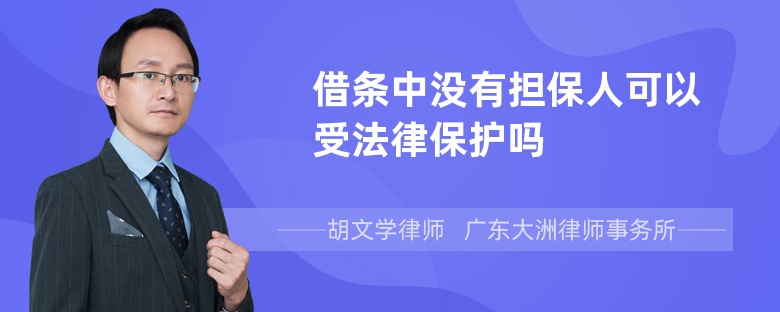 借条中没有担保人可以受法律保护吗

——胡文学律师　广东大洲律师事务所——